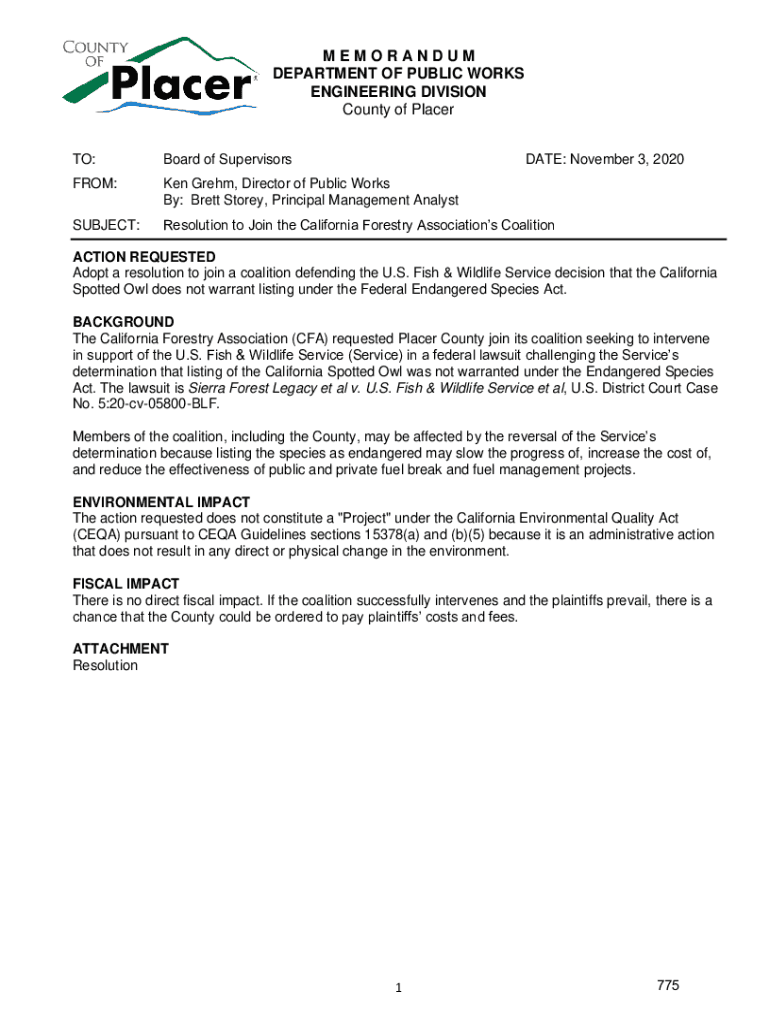 COUNTY OF Placer

M E M O R A N D U M
DEPARTMENT OF PUBLIC WORKS
ENGINEERING DIVISION
County of Placer

TO: Board of Supervisors DATE: November 3, 2020

FROM: Ken Grehm, Director of Public Works
By: Brett Storey, Principal Management Analyst

SUBJECT: Resolution to Join the California Forestry Association's Coalition

ACTION REQUESTED
Adopt a resolution to join a coalition defending the U.S. Fish & Wildlife Service decision that the California Spotted Owl does not warrant listing under the Federal Endangered Species Act.

BACKGROUND
The California Forestry Association (CFA) requested Placer County join its coalition seeking to intervene in support of the U.S. Fish & Wildlife Service (Service) in a federal lawsuit challenging the Service's determination that listing of the California Spotted Owl was not warranted under the Endangered Species Act. The lawsuit is Sierra Forest Legacy et al v. U.S. Fish & Wildlife Service et al, U.S. District Court Case No. 5:20-cv-05800-BLF.

Members of the coalition, including the County, may be affected by the reversal of the Service's determination because listing the species as endangered may slow the progress of, increase the cost of, and reduce the effectiveness of public and private fuel break and fuel management projects.

ENVIRONMENTAL IMPACT
The action requested does not constitute a "Project" under the California Environmental Quality Act (CEQA) pursuant to CEQA Guidelines sections 15378(a) and (b)(5) because it is an administrative action that does not result in any direct or physical change in the environment.

FISCAL IMPACT
There is no direct fiscal impact. If the coalition successfully intervenes and the plaintiffs prevail, there is a chance that the County could be ordered to pay plaintiffs' costs and fees.

ATTACHMENT
Resolution

1

775